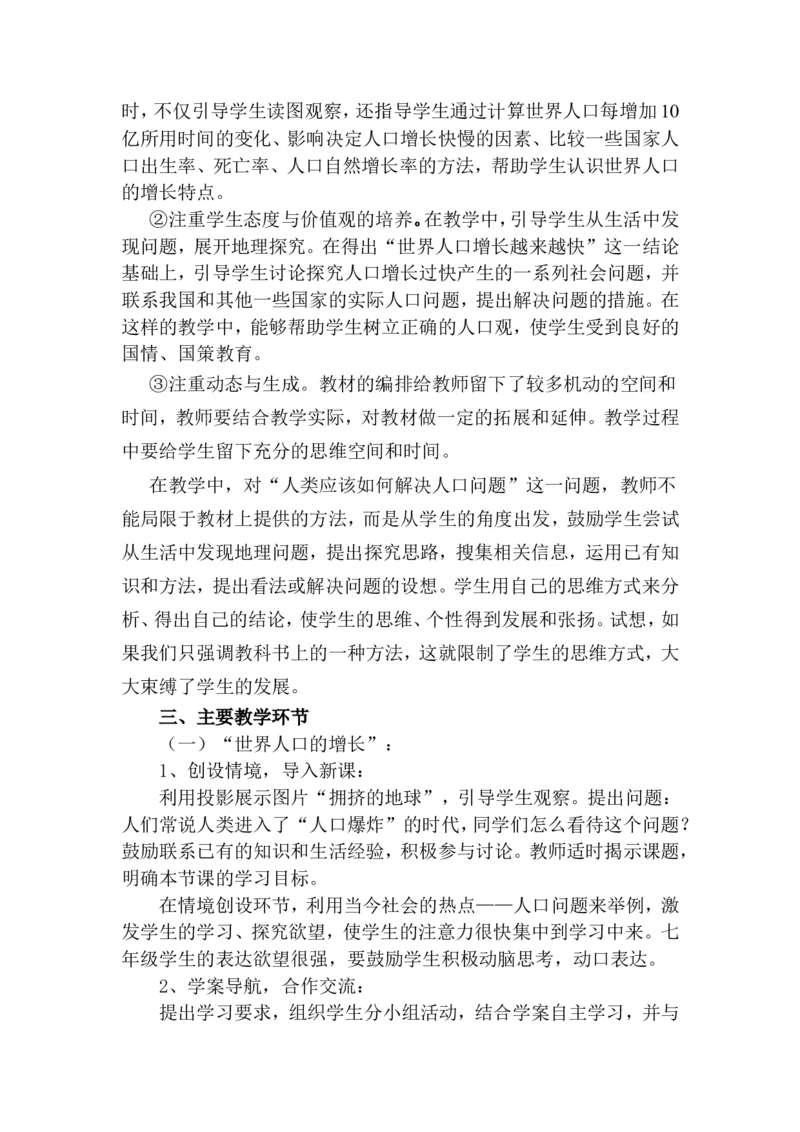 时，不仅引导学生读图观察，还指导学生通过计算世界人口每增加10亿所用时间的变化、影响决定人口增长快慢的因素、比较一些国家人口出生率、死亡率、人口自然增长率的方法，帮助学生认识世界人口的增长特点。

②注重学生态度与价值观的培养。在教学中，引导学生从生活中发现问题，展开地理探究。在得出“世界人口增长越来越快”这一结论基础上，引导学生讨论探究人口增长过快产生的一系列社会问题，并联系我国和其他一些国家的实际人口问题，提出解决问题的措施。在这样的教学中，能够帮助学生树立正确的人口观，使学生受到良好的国情、国策教育。

③注重动态与生成。教材的编排给教师留下了较多机动的空间和时间，教师要结合教学实际，对教材做一定的拓展和延伸。教学过程中要给学生留下充分的思维空间和时间。

在教学中，对“人类应该如何解决人口问题”这一问题，教师不能局限于教材上提供的方法，而是从学生的角度出发，鼓励学生尝试从生活中发现地理问题，提出探究思路，搜集相关信息，运用已有知识和方法，提出看法或解决问题的设想。学生用自己的思维方式来分析、得出自己的结论，使学生的思维、个性得到发展和张扬。试想，如果我们只强调教科书上的一种方法，这就限制了学生的思维方式，大大束缚了学生的发展。

三、主要教学环节

（一）“世界人口的增长”：

1、创设情境，导入新课：

利用投影展示图片“拥挤的地球”，引导学生观察。提出问题：人们常说人类进入了“人口爆炸”的时代，同学们怎么看待这个问题？鼓励联系已有的知识和生活经验，积极参与讨论。教师适时揭示课题，明确本节课的学习目标。

在情境创设环节，利用当今社会的热点——人口问题来举例，激发学生的学习、探究欲望，使学生的注意力很快集中到学习中来。七年级学生的表达欲望很强，要鼓励学生积极动脑思考，动口表达。

2、学案导航，合作交流：

提出学习要求，组织学生分小组活动，结合学案自主学习，并与